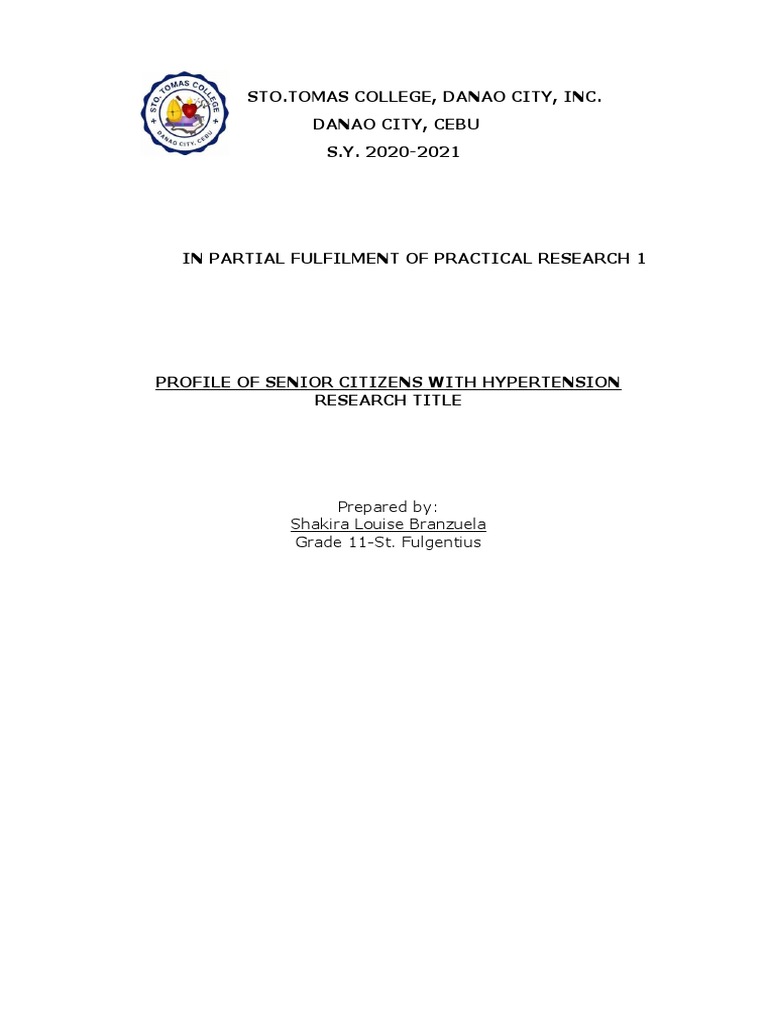 STO. TOMAS COLLEGE
DANAO CITY, CEBU

STO.TOMAS COLLEGE, DANAO CITY, INC.
DANAO CITY, CEBU
S.Y. 2020-2021

IN PARTIAL FULFILMENT OF PRACTICAL RESEARCH 1

PROFILE OF SENIOR CITIZENS WITH HYPERTENSION
RESEARCH TITLE

Prepared by:
Shakira Louise Branzuela
Grade 11-St. Fulgentius